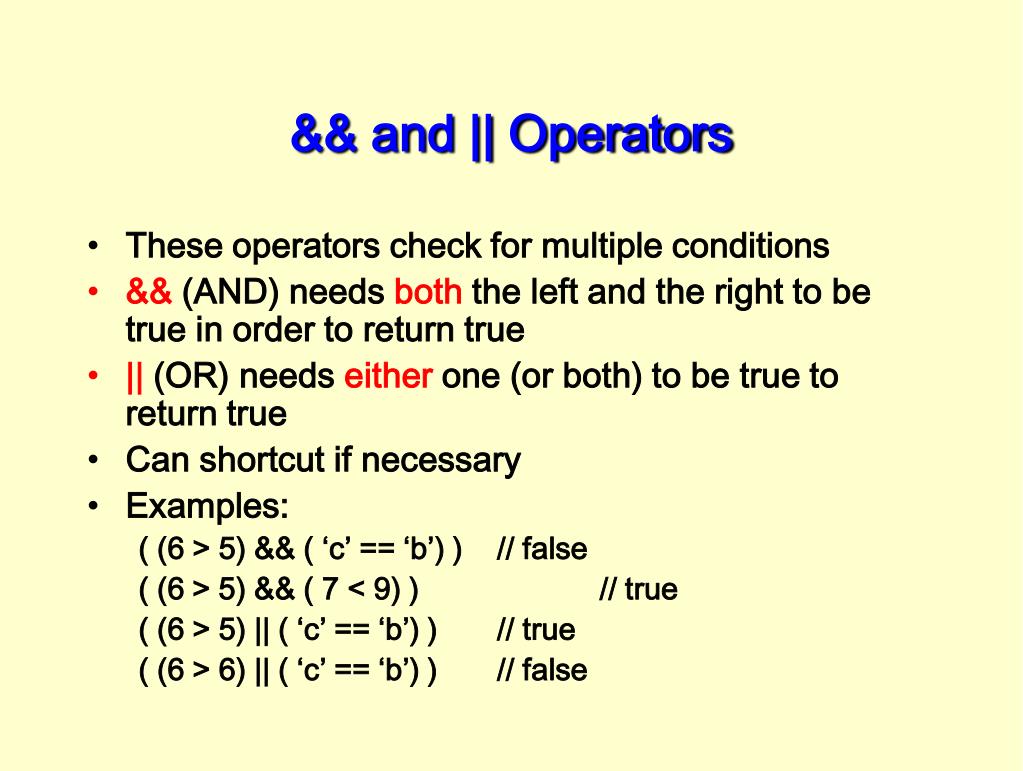 && and || Operators

• These operators check for multiple conditions
• && (AND) needs both the left and the right to be true in order to return true
• || (OR) needs either one (or both) to be true to return true
• Can shortcut if necessary
• Examples:

( (6 > 5) && ( 'c' == 'b') ) // false
( (6 > 5) && ( 7 < 9) ) // true
( (6 > 5) || ( 'c' == 'b') ) // true
( (6 > 6) || ( 'c' == 'b') ) // false